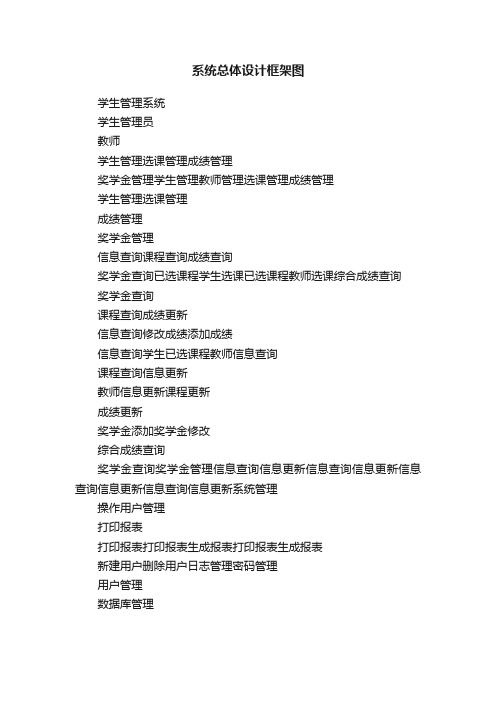 系统总体设计框架图

学生管理系统

学生管理员

教师

学生管理选课管理成绩管理

奖学金管理学生管理教师管理选课管理成绩管理

学生管理选课管理

成绩管理

奖学金管理

信息查询课程查询成绩查询

奖学金查询已选课程学生选课已选课程教师选课综合成绩查询

奖学金查询

课程查询成绩更新

信息查询修改成绩添加成绩

信息查询学生已选课程教师信息查询

课程查询信息更新

教师信息更新课程更新

成绩更新

奖学金添加奖学金修改

综合成绩查询

奖学金查询奖学金管理信息查询信息更新信息查询信息更新信息查询信息更新信息查询信息更新系统管理

操作用户管理

打印报表

打印报表打印报表生成报表打印报表生成报表

新建用户删除用户日志管理密码管理

用户管理

数据库管理